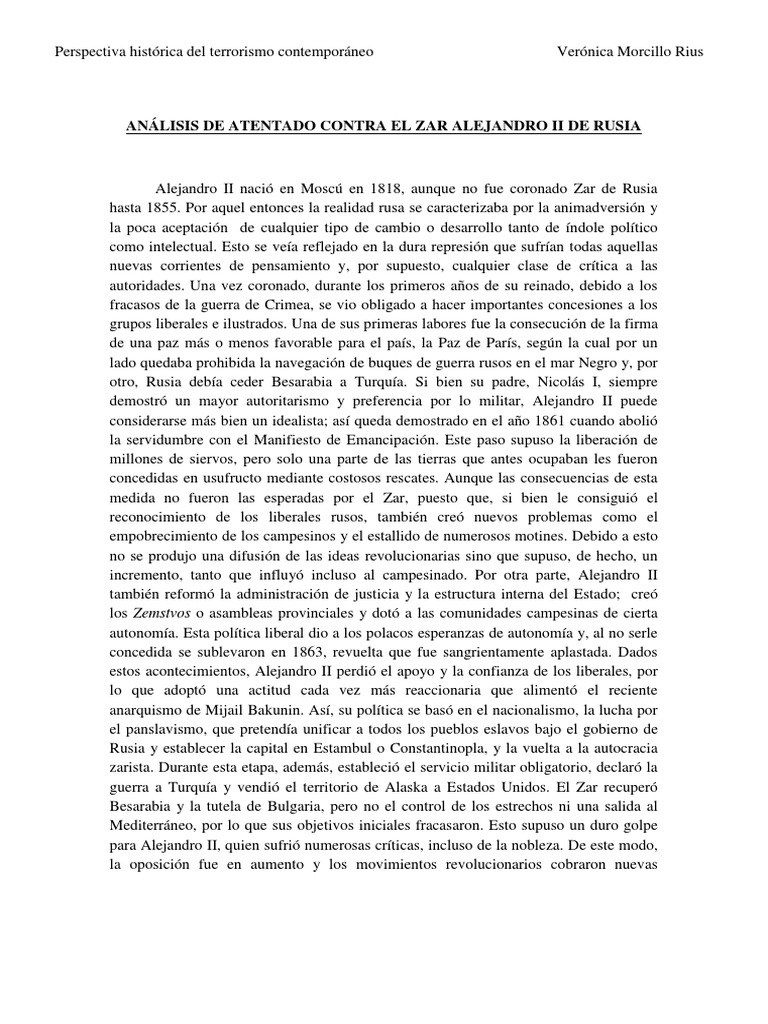 Perspectiva histórica del terrorismo contemporáneo Verónica Morcillo Rius

ANÁLISIS DE ATENTADO CONTRA EL ZAR ALEJANDRO II DE RUSIA

Alejandro II nació en Moscú en 1818, aunque no fue coronado Zar de Rusia hasta 1855. Por aquel entonces la realidad rusa se caracterizaba por la animadversión y la poca aceptación de cualquier tipo de cambio o desarrollo tanto de índole político como intelectual. Esto se veía reflejado en la dura represión que sufrían todas aquellas nuevas corrientes de pensamiento y, por supuesto, cualquier clase de crítica a las autoridades. Una vez coronado, durante los primeros años de su reinado, debido a los fracasos de la guerra de Crimea, se vio obligado a hacer importantes concesiones a los grupos liberales e ilustrados. Una de sus primeras labores fue la consecución de la firma de una paz más o menos favorable para el país, la Paz de París, según la cual por un lado quedaba prohibida la navegación de buques de guerra rusos en el mar Negro y, por otro, Rusia debía ceder Besarabia a Turquía. Si bien su padre, Nicolás I, siempre demostró un mayor autoritarismo y preferencia por lo militar, Alejandro II puede considerarse más bien un idealista; así queda demostrado en el año 1861 cuando abolió la servidumbre con el Manifiesto de Emancipación. Este paso supuso la liberación de millones de siervos, pero solo una parte de las tierras que antes ocupaban les fueron concedidas en usufructo mediante costosos rescates. Aunque las consecuencias de esta medida no fueron las esperadas por el Zar, puesto que, si bien le consiguió el reconocimiento de los liberales rusos, también creó nuevos problemas como el empobrecimiento de los campesinos y el estallido de numerosos motines. Debido a esto no se produjo una difusión de las ideas revolucionarias sino que supuso, de hecho, un incremento, tanto que influyó incluso al campesinado. Por otra parte, Alejandro II también reformó la administración de justicia y la estructura interna del Estado; creó los Zemstvos o asambleas provinciales y dotó a las comunidades campesinas de cierta autonomía. Esta política liberal dio a los polacos esperanzas de autonomía y, al no serle concedida se sublevaron en 1863, revuelta que fue sangrientamente aplastada. Dados estos acontecimientos, Alejandro II perdió el apoyo y la confianza de los liberales, por lo que adoptó una actitud cada vez más reaccionaria que alimentó el reciente anarquismo de Mijail Bakunin. Así, su política se basó en el nacionalismo, la lucha por el panslavismo, que pretendía unificar a todos los pueblos eslavos bajo el gobierno de Rusia y establecer la capital en Estambul o Constantinopla, y la vuelta a la autocracia zarista. Durante esta etapa, además, estableció el servicio militar obligatorio, declaró la guerra a Turquía y vendió el territorio de Alaska a Estados Unidos. El Zar recuperó Besarabia y la tutela de Bulgaria, pero no el control de los estrechos ni una salida al Mediterráneo, por lo que sus objetivos iniciales fracasaron. Esto supuso un duro golpe para Alejandro II, quien sufrió numerosas críticas, incluso de la nobleza. De este modo, la oposición fue en aumento y los movimientos revolucionarios cobraron nuevas